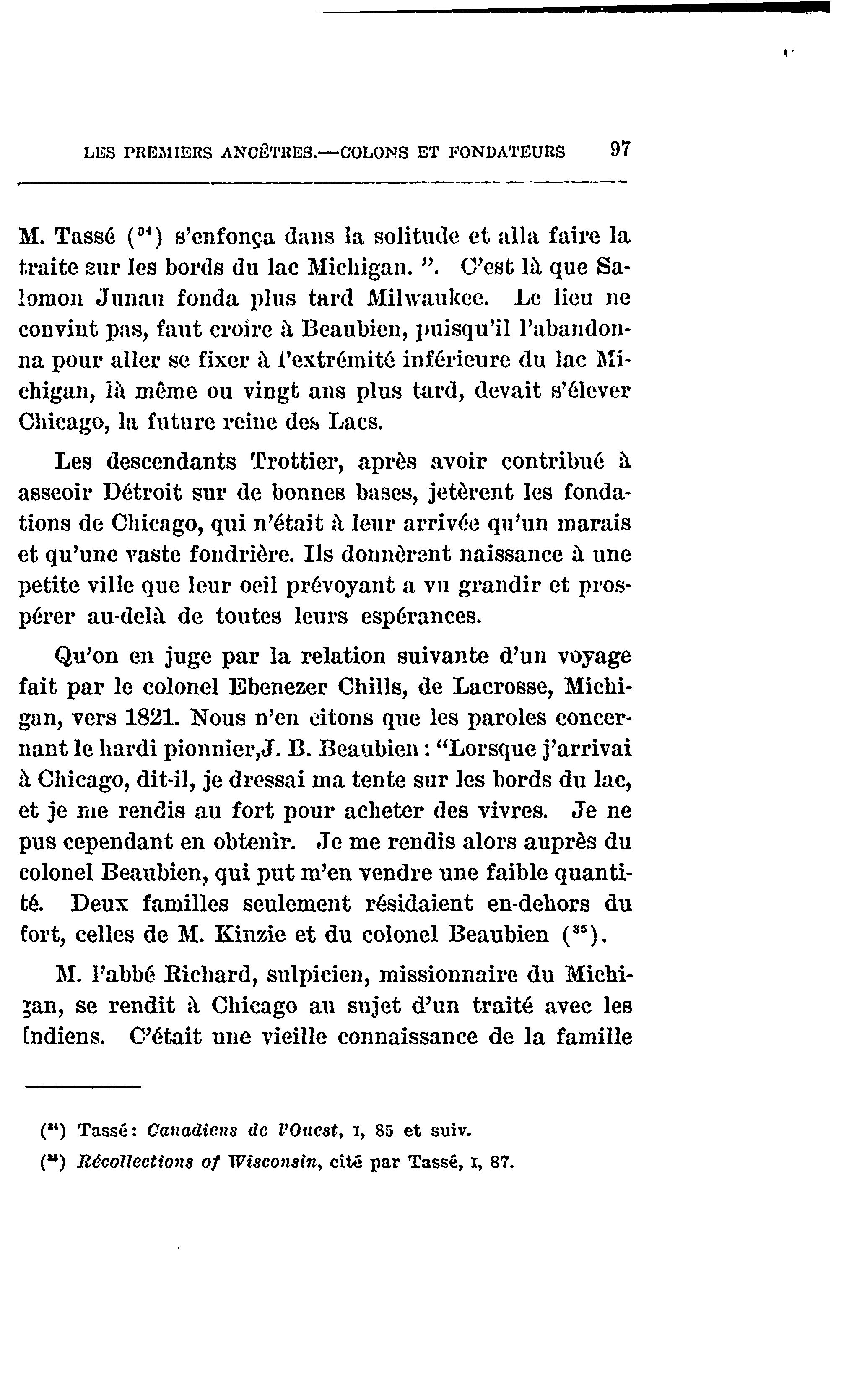 LES PREMIERS ANCÊTRES.—COLONS ET FONDATEURS 97

M. Tassé ($^{34}$) s'enfonça dans la solitude et alla faire la traite sur les bords du lac Michigan. ". C'est là que Salomon Junau fonda plus tard Milwaukee. Le lieu ne convint pas, faut croire à Beaubien, puisqu'il l'abandonna pour aller se fixer à l'extrémité inférieure du lac Michigan, là même ou vingt ans plus tard, devait s'élever Chicago, la future reine des Lacs.

Les descendants Trottier, après avoir contribué à asseoir Détroit sur de bonnes bases, jetèrent les fondations de Chicago, qui n'était à leur arrivée qu'un marais et qu'une vaste fondrière. Ils donnèrent naissance à une petite ville que leur oeil prévoyant a vu grandir et prospérer au-delà de toutes leurs espérances.

Qu'on en juge par la relation suivante d'un voyage fait par le colonel Ebenezer Chills, de Lacrosse, Michigan, vers 1821. Nous n'en citons que les paroles concernant le hardi pionnier,J. B. Beaubien : "Lorsque j'arrivai à Chicago, dit-il, je dressai ma tente sur les bords du lac, et je me rendis au fort pour acheter des vivres. Je ne pus cependant en obtenir. Je me rendis alors auprès du colonel Beaubien, qui put m'en vendre une faible quantité. Deux familles seulement résidaient en-dehors du fort, celles de M. Kinzie et du colonel Beaubien ($^{35}$).

M. l'abbé Richard, sulpicien, missionnaire du Michigan, se rendit à Chicago au sujet d'un traité avec les Indiens. C'était une vieille connaissance de la famille

($^{34}$) Tassé: Canadiens de l'Ouest, I, 85 et suiv.

($^{35}$) Récollections of Wisconsin, cité par Tassé, I, 87.